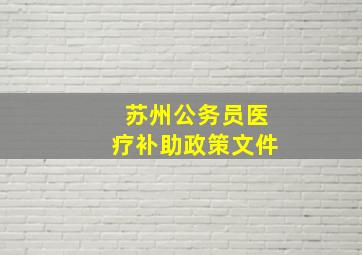 苏州公务员医疗补助政策文件